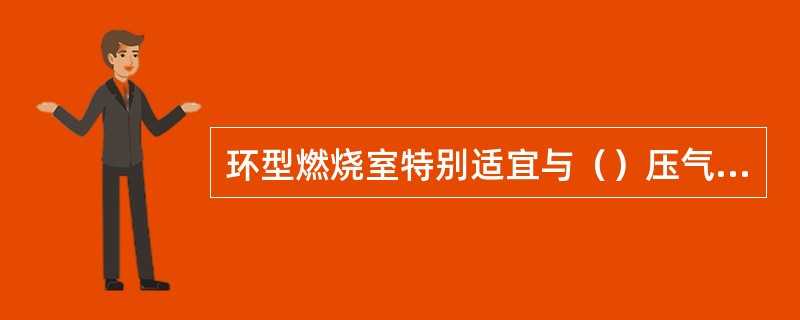 环型燃烧室特别适宜与（）压气...